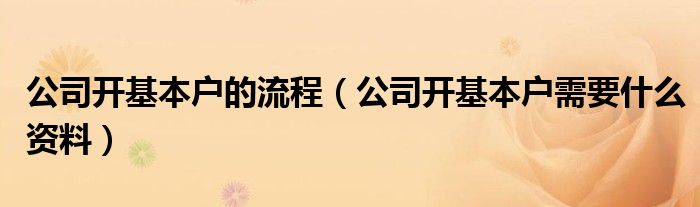 公司开基本户的流程（公司开基本户需要什么资料）